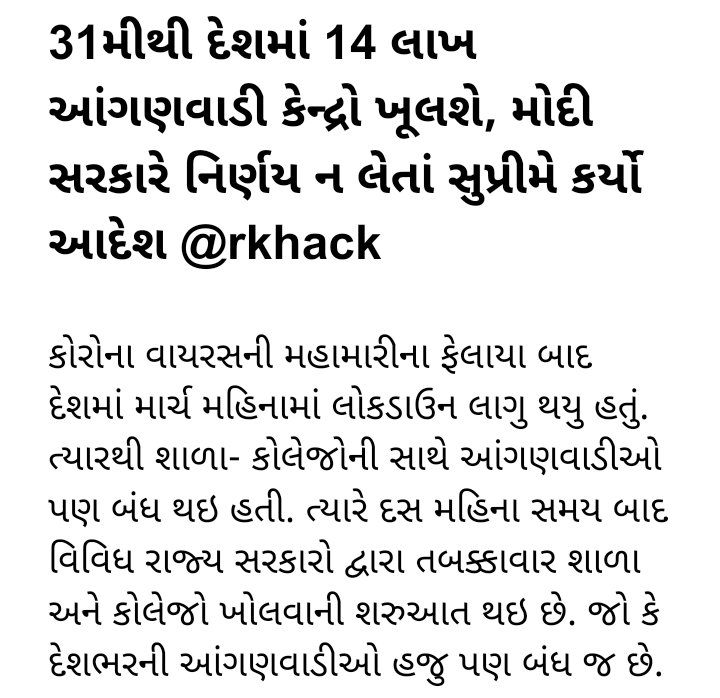 31મીથી દેશમાં 14 લાખ આંગણવાડી કેન્દ્રો ખૂલશે, મોદી સરકારે નિર્ણય ન લેતાં સુપ્રીમે કર્યો આદેશ @rkhack

કોરોના વાયરસની મહામારીના ફેલાયા બાદ દેશમાં માર્ચ મહિનામાં લોકડાઉન લાગુ થયુ હતું. ત્યારથી શાળા- કોલેજોની સાથે આંગણવાડીઓ પણ બંધ થઇ હતી. ત્યારે દસ મહિના સમય બાદ વિવિધ રાજ્ય સરકારો દ્વારા તબક્કાવાર શાળા અને કોલેજો ખોલવાની શરુઆત થઇ છે. જો કે દેશભરની આંગણવાડીઓ હજુ પણ બંધ જ છે.